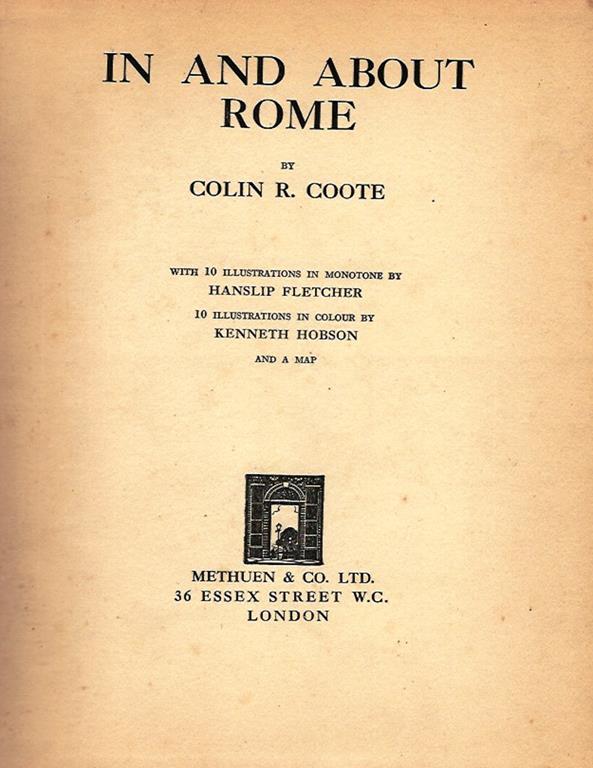 IN AND ABOUT ROME

BY

COLIN R. COOTE

WITH 10 ILLUSTRATIONS IN MONOTONE BY
HANSLIP FLETCHER
10 ILLUSTRATIONS IN COLOUR BY
KENNETH HOBSON
AND A MAP

METHUEN & CO. LTD.
36 ESSEX STREET W.C.
LONDON